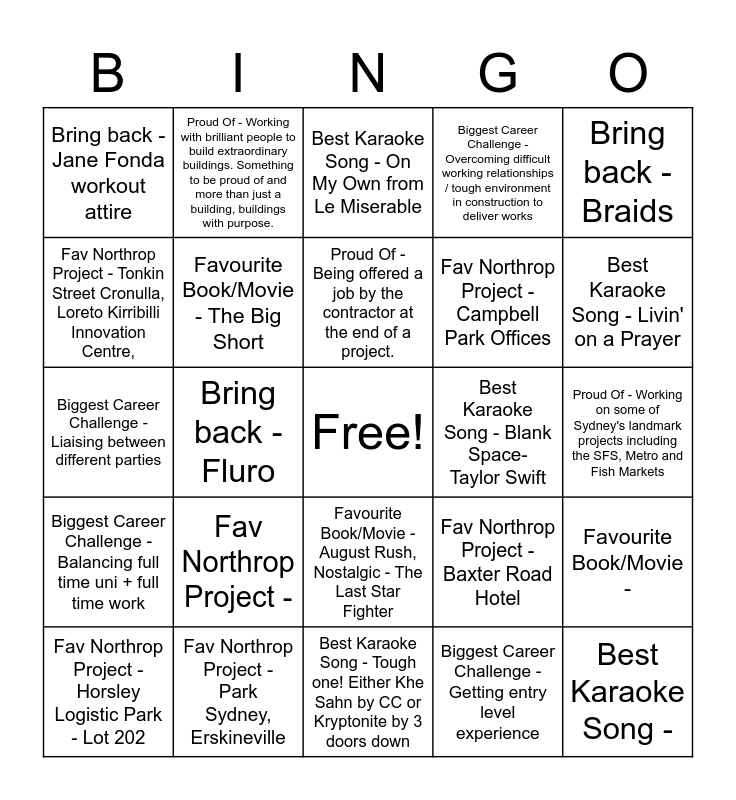 | B | I | N | G | O |
|---|---|---|---|---|
| Bring back - Jane Fonda workout attire | Proud Of - Working with brilliant people to build extraordinary buildings. Something to be proud of and more than just a building, buildings with purpose. | Best Karaoke Song - On My Own from Le Miserable | Biggest Career Challenge - Overcoming difficult working relationships / tough environment in construction to deliver works | Bring back - Braids |
| Fav Northrop Project - Tonkin Street Cronulla, Loreto Kirribilli Innovation Centre, | Favourite Book/Movie - The Big Short | Proud Of - Being offered a job by the contractor at the end of a project. | Fav Northrop Project - Campbell Park Offices | Best Karaoke Song - Livin' on a Prayer |
| Biggest Career Challenge - Liaising between different parties | Bring back - Fluro | Free! | Best Karaoke Song - Blank Space- Taylor Swift | Proud Of - Working on some of Sydney's landmark projects including the SFS, Metro and Fish Markets |
| Biggest Career Challenge - Balancing full time uni + full time work | Fav Northrop Project - | Favourite Book/Movie - August Rush, Nostalgic - The Last Star Fighter | Fav Northrop Project - Baxter Road Hotel | Favourite Book/Movie - |
| Fav Northrop Project - Horsley Logistic Park - Lot 202 | Fav Northrop Project - Park Sydney, Erskineville | Best Karaoke Song - Tough one! Either Khe Sahn by CC or Kryptonite by 3 doors down | Biggest Career Challenge - Getting entry level experience | Best Karaoke Song - |